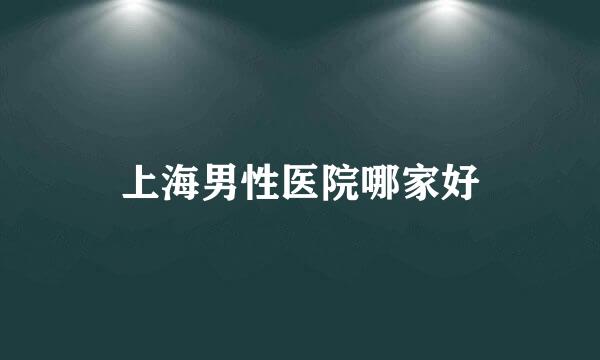 上海男性医院哪家好